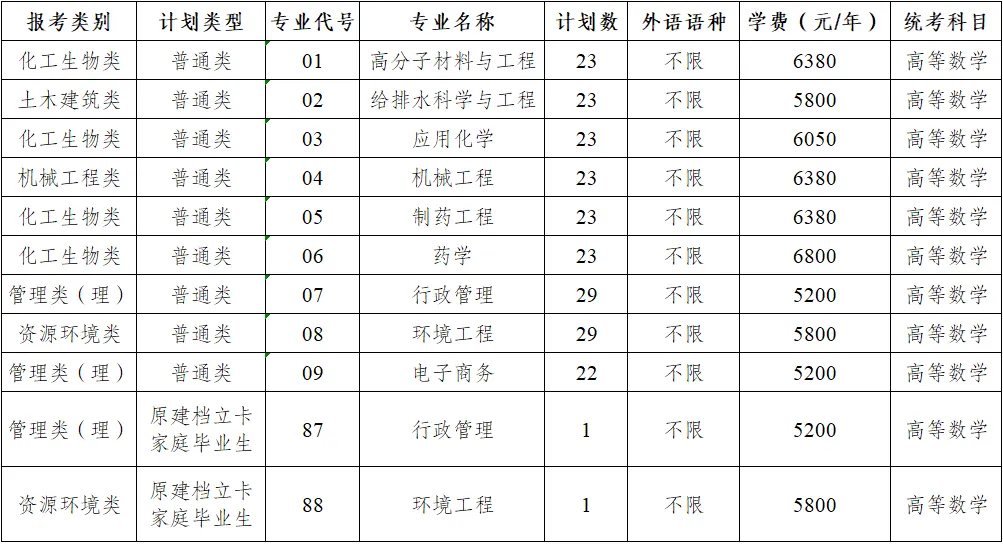 | 报考类别 | 计划类型 | 专业代号 | 专业名称 | 计划数 | 外语语种 | 学费（元/年） | 统考科目 |
|---|---|---|---|---|---|---|---|
| 化工生物类 | 普通类 | 01 | 高分子材料与工程 | 23 | 不限 | 6380 | 高等数学 |
| 土木建筑类 | 普通类 | 02 | 给排水科学与工程 | 23 | 不限 | 5800 | 高等数学 |
| 化工生物类 | 普通类 | 03 | 应用化学 | 23 | 不限 | 6050 | 高等数学 |
| 机械工程类 | 普通类 | 04 | 机械工程 | 23 | 不限 | 6380 | 高等数学 |
| 化工生物类 | 普通类 | 05 | 制药工程 | 23 | 不限 | 6380 | 高等数学 |
| 化工生物类 | 普通类 | 06 | 药学 | 23 | 不限 | 6800 | 高等数学 |
| 管理类（理） | 普通类 | 07 | 行政管理 | 29 | 不限 | 5200 | 高等数学 |
| 资源环境类 | 普通类 | 08 | 环境工程 | 29 | 不限 | 5800 | 高等数学 |
| 管理类（理） | 普通类 | 09 | 电子商务 | 22 | 不限 | 5200 | 高等数学 |
| 管理类（理） | 原建档立卡家庭毕业生 | 87 | 行政管理 | 1 | 不限 | 5200 | 高等数学 |
| 资源环境类 | 原建档立卡家庭毕业生 | 88 | 环境工程 | 1 | 不限 | 5800 | 高等数学 |